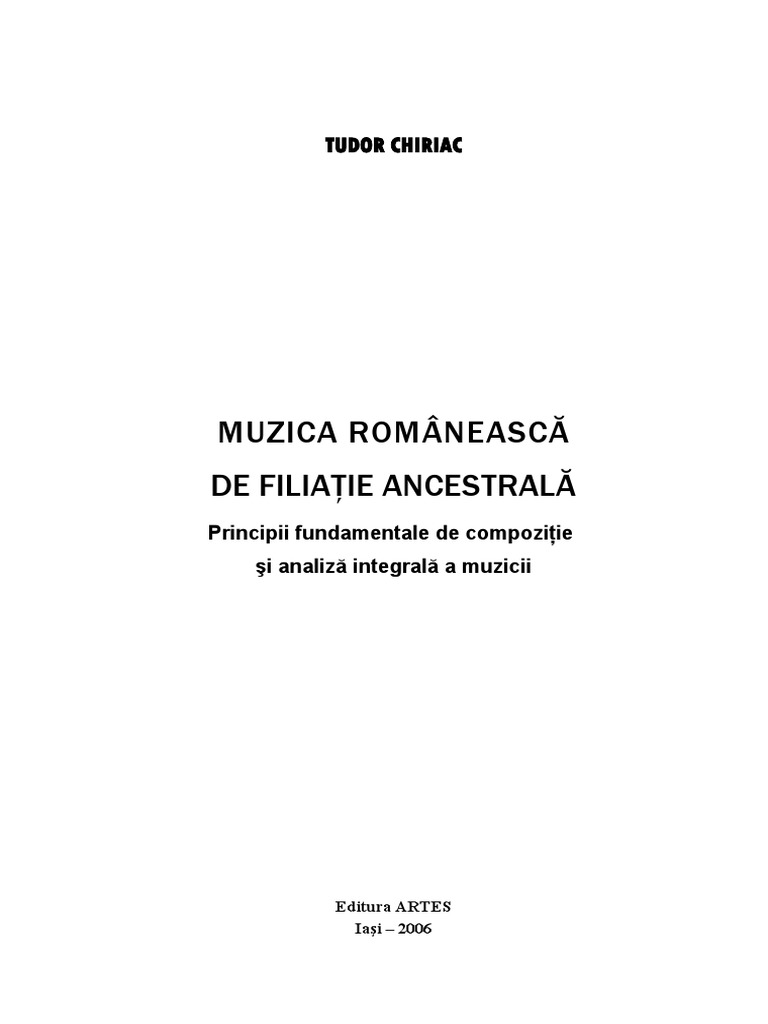 TUDOR CHIRIAC

MUZICA ROMÂNEASCĂ
DE FILIAȚIE ANCESTRALĂ
Principii fundamentale de compoziție
şi analiză integrală a muzicii

Editura ARTES
Iași – 2006